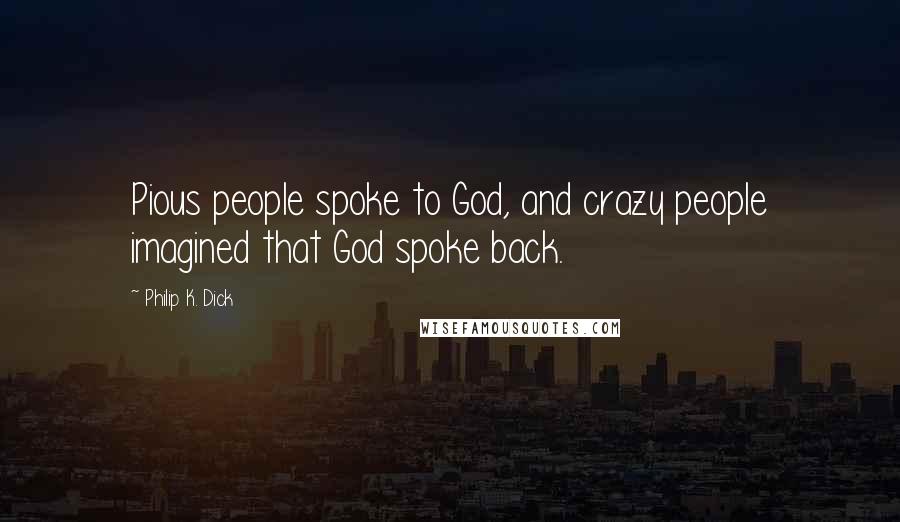 Pious people spoke to God, and crazy people imagined that God spoke back.

~ Philip K. Dick

WISEFAMOUSQUOTES.COM